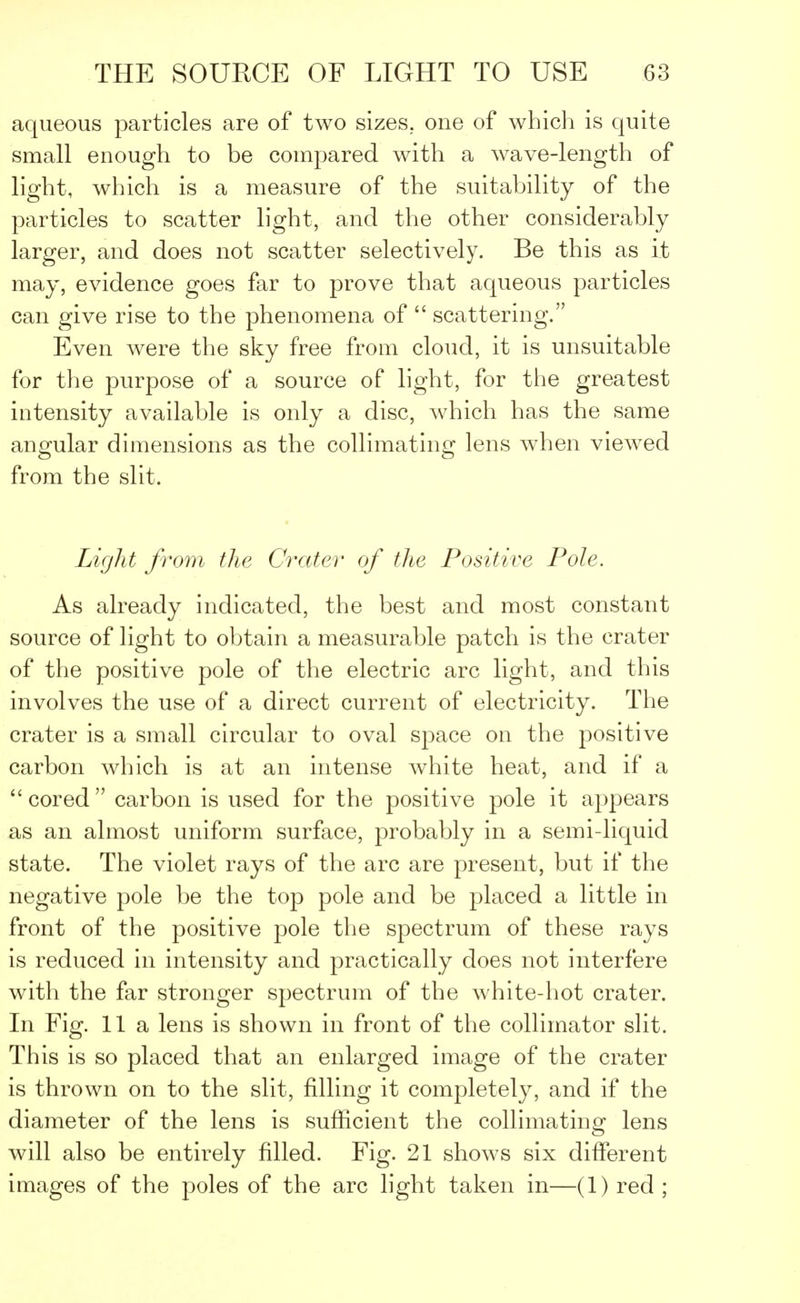 THE SOURCE OF LIGHT TO USE 63

aqueous particles are of two sizes, one of which is quite small enough to be compared with a wave-length of light, which is a measure of the suitability of the particles to scatter light, and the other considerably larger, and does not scatter selectively. Be this as it may, evidence goes far to prove that aqueous particles can give rise to the phenomena of "scattering."

Even were the sky free from cloud, it is unsuitable for the purpose of a source of light, for the greatest intensity available is only a disc, which has the same angular dimensions as the collimating lens when viewed from the slit.

Light from the Crater of the Positive Pole.

As already indicated, the best and most constant source of light to obtain a measurable patch is the crater of the positive pole of the electric arc light, and this involves the use of a direct current of electricity. The crater is a small circular to oval space on the positive carbon which is at an intense white heat, and if a "cored" carbon is used for the positive pole it appears as an almost uniform surface, probably in a semi-liquid state. The violet rays of the arc are present, but if the negative pole be the top pole and be placed a little in front of the positive pole the spectrum of these rays is reduced in intensity and practically does not interfere with the far stronger spectrum of the white-hot crater. In Fig. 11 a lens is shown in front of the collimator slit. This is so placed that an enlarged image of the crater is thrown on to the slit, filling it completely, and if the diameter of the lens is sufficient the collimating lens will also be entirely filled. Fig. 21 shows six different images of the poles of the arc light taken in—(1) red ;